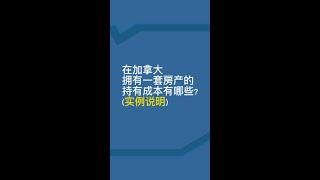 在加拿大
拥有一套房产的
持有成本有哪些?
(实例说明)